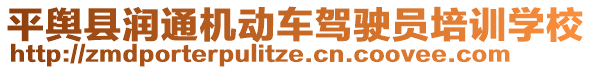 平舆县润通机动车驾驶员培训学校
http://zmdporterpulitze.cn.coovee.com